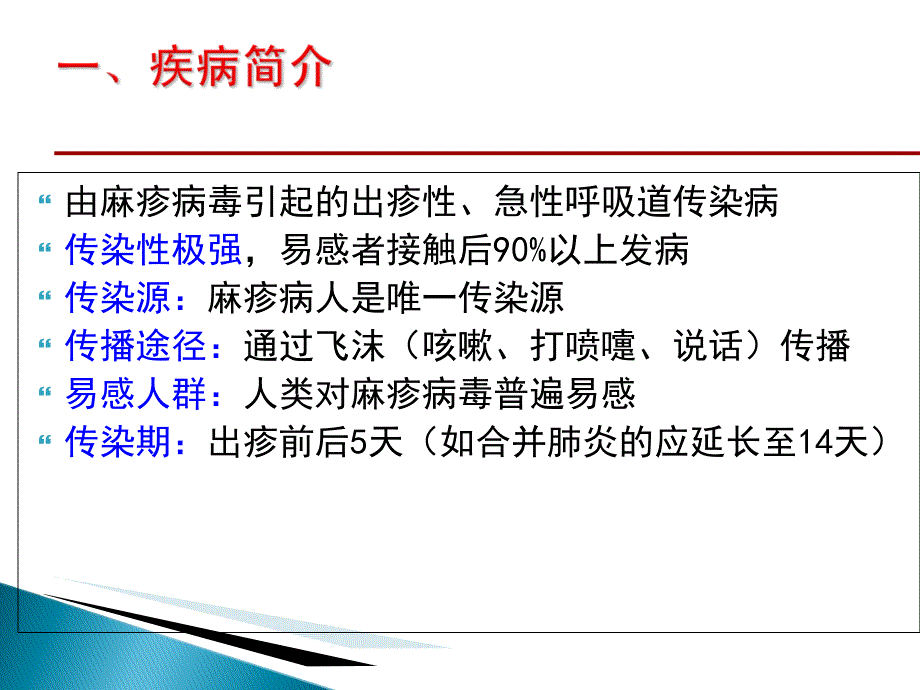 一、疾病简介

由麻疹病毒引起的出疹性、急性呼吸道传染病

传染性极强，易感者接触后90%以上发病

传染源：麻疹病人是唯一传染源

传播途径：通过飞沫（咳嗽、打喷嚏、说话）传播

易感人群：人类对麻疹病毒普遍易感

传染期：出疹前后5天（如合并肺炎的应延长至14天）